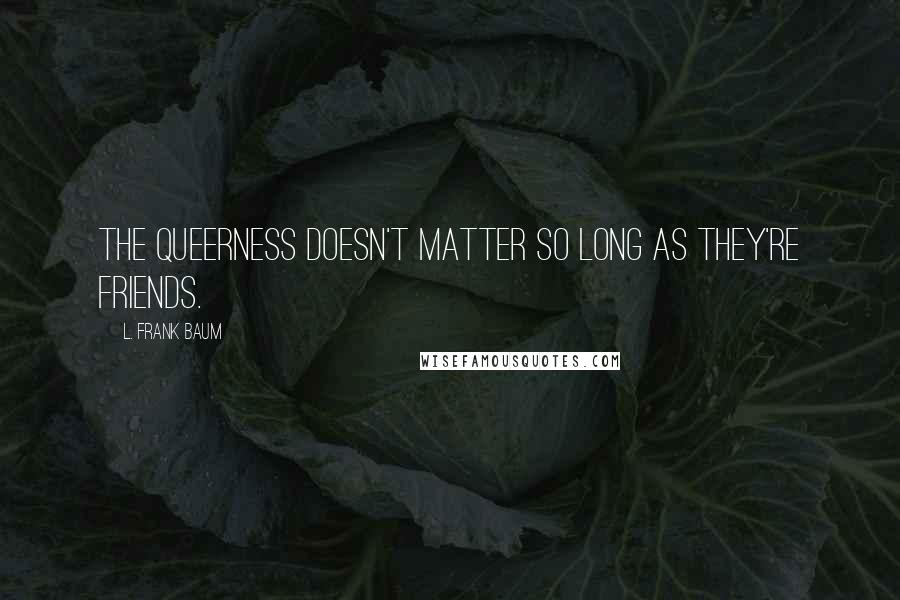 THE QUEERNESS DOESN'T MATTER SO LONG AS THEY'RE FRIENDS.

L. FRANK BAUM

WISEFAMOUSQUOTES.COM